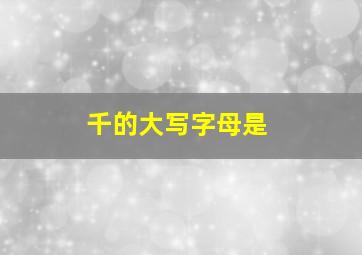 千的大写字母是